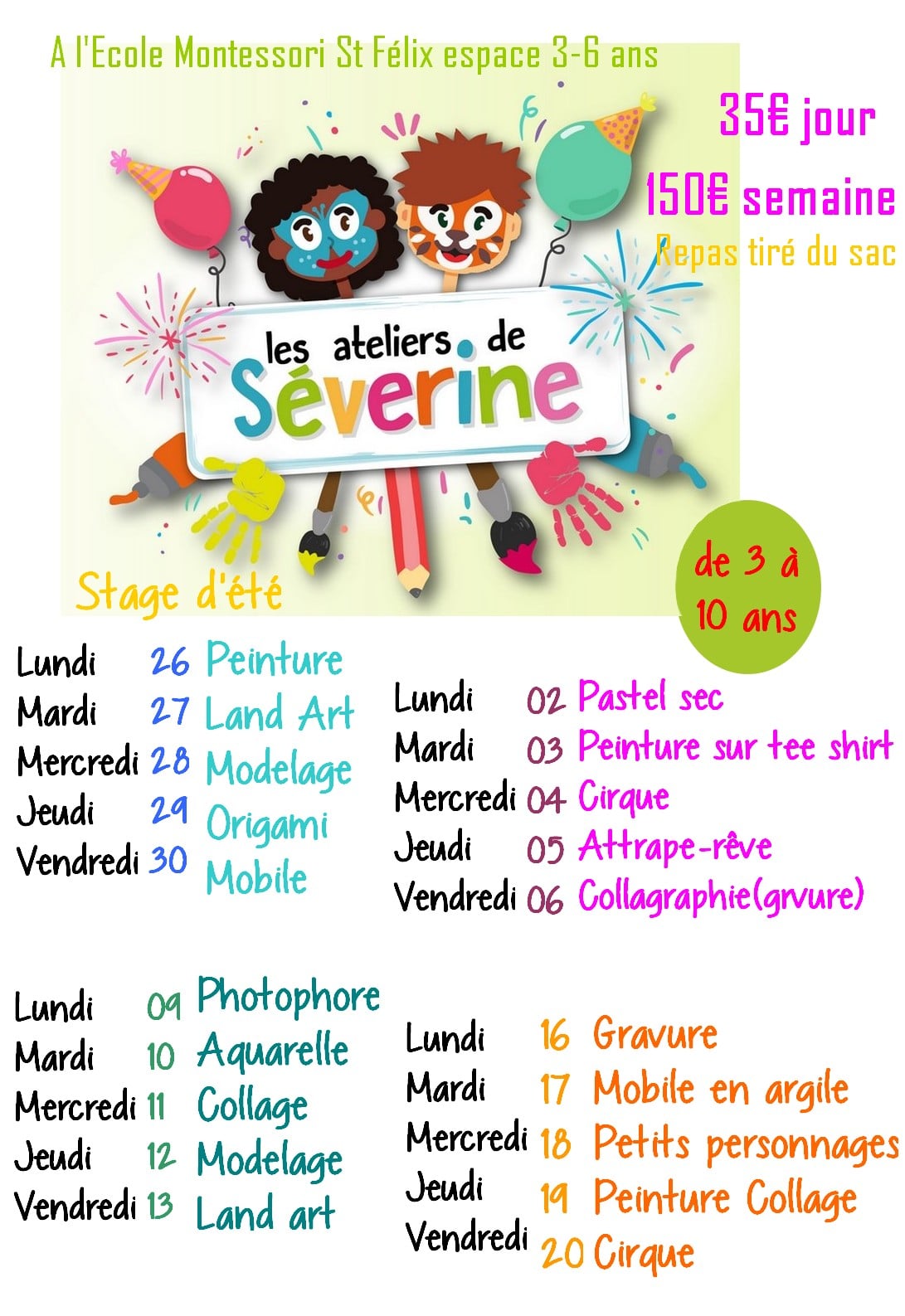 A l'Ecole Montessori St Félix espace 3-6 ans

35€ jour

150€ semaine

Repas tiré du sac

les ateliers de Séverine

Stage d'été

de 3 à 10 ans

Lundi 26 Peinture
Mardi 27 Land Art
Mercredi 28 Modelage
Jeudi 29 Origami
Vendredi 30 Mobile

Lundi 02 Pastel sec
Mardi 03 Peinture sur tee shirt
Mercredi 04 Cirque
Jeudi 05 Attrape-rêve
Vendredi 06 Collagraphie(grvure)

Lundi 09 Photophore
Mardi 10 Aquarelle
Mercredi 11 Collage
Jeudi 12 Modelage
Vendredi 13 Land art

Lundi 16 Gravure
Mardi 17 Mobile en argile
Mercredi 18 Petits personnages
Jeudi 19 Peinture Collage
Vendredi 20 Cirque